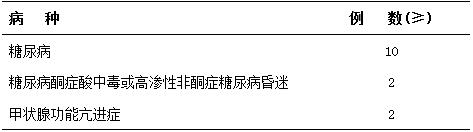 | 病　种 | 例　数(≥) |
|---|---|
| 糖尿病 | 10 |
| 糖尿病酮症酸中毒或高渗性非酮症糖尿病昏迷 | 2 |
| 甲状腺功能亢进症 | 2 |